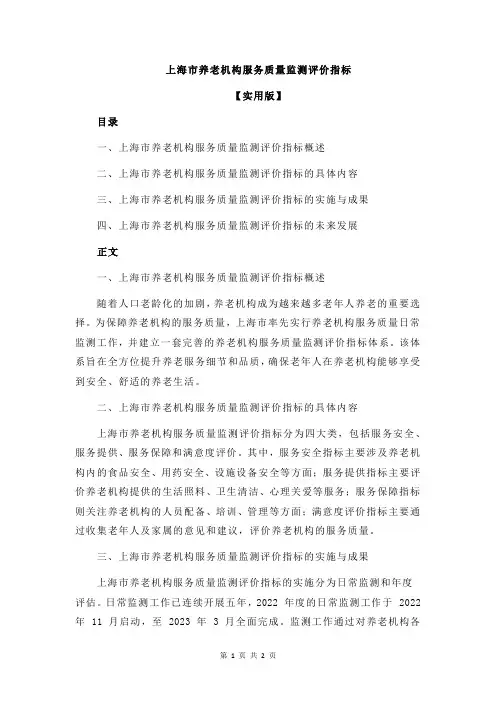 上海市养老机构服务质量监测评价指标

【实用版】

目录

一、上海市养老机构服务质量监测评价指标概述

二、上海市养老机构服务质量监测评价指标的具体内容

三、上海市养老机构服务质量监测评价指标的实施与成果

四、上海市养老机构服务质量监测评价指标的未来发展

正文

一、上海市养老机构服务质量监测评价指标概述

随着人口老龄化的加剧，养老机构成为越来越多老年人养老的重要选择。为保障养老机构的服务质量，上海市率先实行养老机构服务质量日常监测工作，并建立一套完善的养老机构服务质量监测评价指标体系。该体系旨在全方位提升养老服务细节和品质，确保老年人在养老机构能够享受到安全、舒适的养老生活。

二、上海市养老机构服务质量监测评价指标的具体内容

上海市养老机构服务质量监测评价指标分为四大类，包括服务安全、服务提供、服务保障和满意度评价。其中，服务安全指标主要涉及养老机构内的食品安全、用药安全、设施设备安全等方面；服务提供指标主要评价养老机构提供的生活照料、卫生清洁、心理关爱等服务；服务保障指标则关注养老机构的人员配备、培训、管理等方面；满意度评价指标主要通过收集老年人及家属的意见和建议，评价养老机构的服务质量。

三、上海市养老机构服务质量监测评价指标的实施与成果

上海市养老机构服务质量监测评价指标的实施分为日常监测和年度评估。日常监测工作已连续开展五年，2022 年度的日常监测工作于 2022 年 11 月启动，至 2023 年 3 月全面完成。监测工作通过对养老机构各

第 1 页 共 2 页